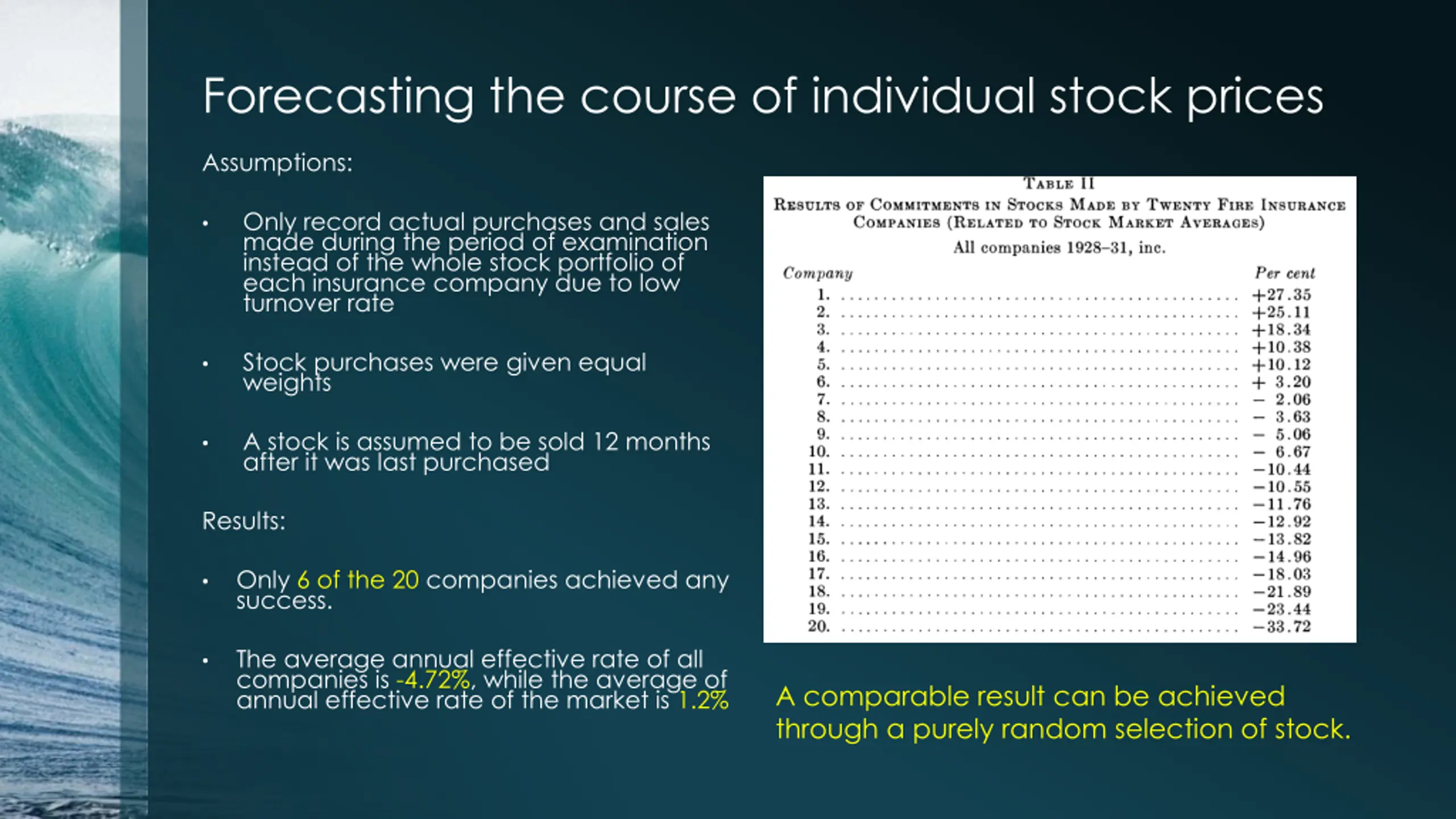 Forecasting the course of individual stock prices

Assumptions:

• Only record actual purchases and sales made during the period of examination instead of the whole stock portfolio of each insurance company due to low turnover rate

• Stock purchases were given equal weights

• A stock is assumed to be sold 12 months after it was last purchased

Results:

• Only 6 of the 20 companies achieved any success.

• The average annual effective rate of all companies is -4.72%, while the average of annual effective rate of the market is 1.2%

TABLE II
RESULTS OF COMMITMENTS IN STOCKS MADE BY TWENTY FIRE INSURANCE COMPANIES (RELATED TO STOCK MARKET AVERAGES)
All companies 1928–31, inc.

| Company | Per cent |
|---|---|
| 1. | +27.35 |
| 2. | +25.11 |
| 3. | +18.34 |
| 4. | +10.38 |
| 5. | +10.12 |
| 6. | + 3.20 |
| 7. | − 2.06 |
| 8. | − 3.63 |
| 9. | − 5.06 |
| 10. | − 6.67 |
| 11. | −10.44 |
| 12. | −10.55 |
| 13. | −11.76 |
| 14. | −12.92 |
| 15. | −13.82 |
| 16. | −14.96 |
| 17. | −18.03 |
| 18. | −21.89 |
| 19. | −23.44 |
| 20. | −33.72 |

A comparable result can be achieved through a purely random selection of stock.